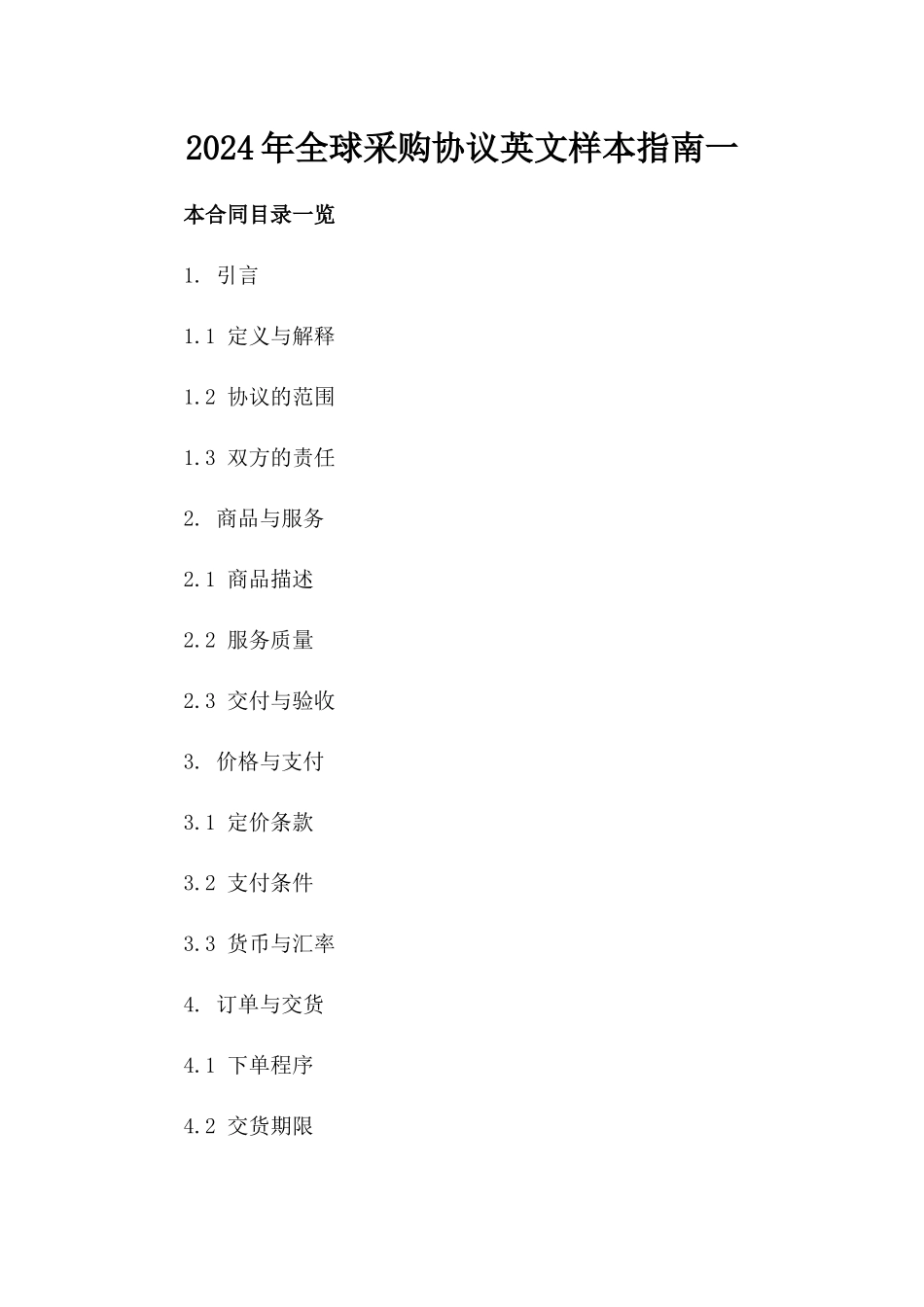 2024年全球采购协议英文样本指南一

本合同目录一览

1. 引言

1.1 定义与解释

1.2 协议的范围

1.3 双方的责任

2. 商品与服务

2.1 商品描述

2.2 服务质量

2.3 交付与验收

3. 价格与支付

3.1 定价条款

3.2 支付条件

3.3 货币与汇率

4. 订单与交货

4.1 下单程序

4.2 交货期限